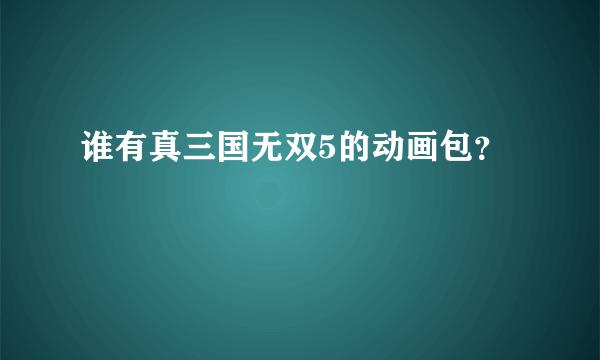 谁有真三国无双5的动画包?